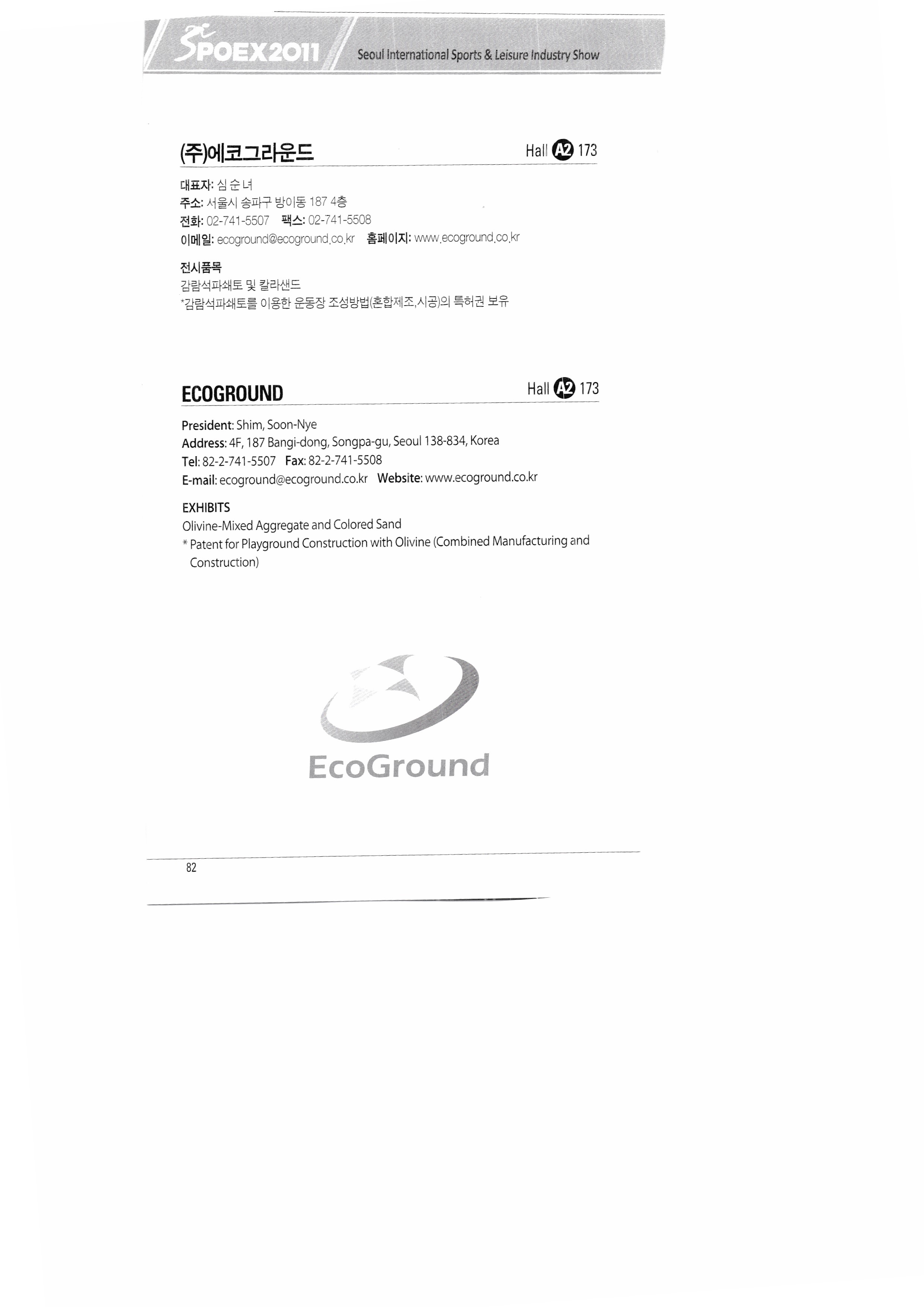 SPOEX2011 Seoul International Sports & Leisure Industry Show

(주)에코그라운드 Hall A2 173

대표자: 심 순 녀
주소: 서울시 송파구 방이동 187 4층
전화: 02-741-5507 팩스: 02-741-5508
이메일: ecoground@ecoground.co.kr 홈페이지: www.ecoground.co.kr

전시품목
감람석파쇄토 및 칼라샌드
*감람석파쇄토를 이용한 운동장 조성방법(혼합제조,시공)의 특허권 보유

ECOGROUND Hall A2 173

President: Shim, Soon-Nye
Address: 4F, 187 Bangi-dong, Songpa-gu, Seoul 138-834, Korea
Tel: 82-2-741-5507 Fax: 82-2-741-5508
E-mail: ecoground@ecoground.co.kr Website: www.ecoground.co.kr

EXHIBITS
Olivine-Mixed Aggregate and Colored Sand
* Patent for Playground Construction with Olivine (Combined Manufacturing and Construction)

EcoGround

82